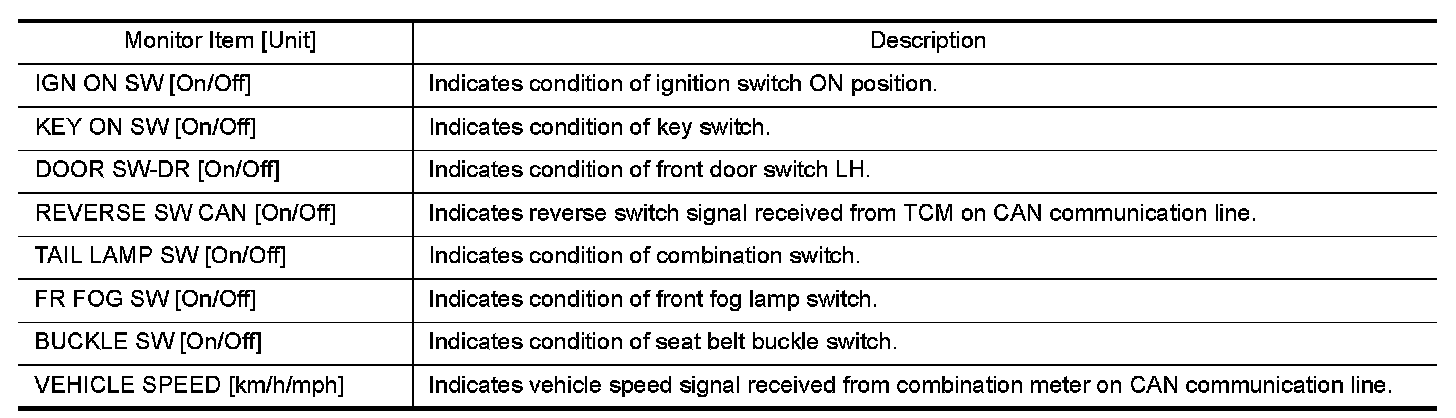 | Monitor Item [Unit] | Description |
|---|---|
| IGN ON SW [On/Off] | Indicates condition of ignition switch ON position. |
| KEY ON SW [On/Off] | Indicates condition of key switch. |
| DOOR SW-DR [On/Off] | Indicates condition of front door switch LH. |
| REVERSE SW CAN [On/Off] | Indicates reverse switch signal received from TCM on CAN communication line. |
| TAIL LAMP SW [On/Off] | Indicates condition of combination switch. |
| FR FOG SW [On/Off] | Indicates condition of front fog lamp switch. |
| BUCKLE SW [On/Off] | Indicates condition of seat belt buckle switch. |
| VEHICLE SPEED [km/h/mph] | Indicates vehicle speed signal received from combination meter on CAN communication line. |